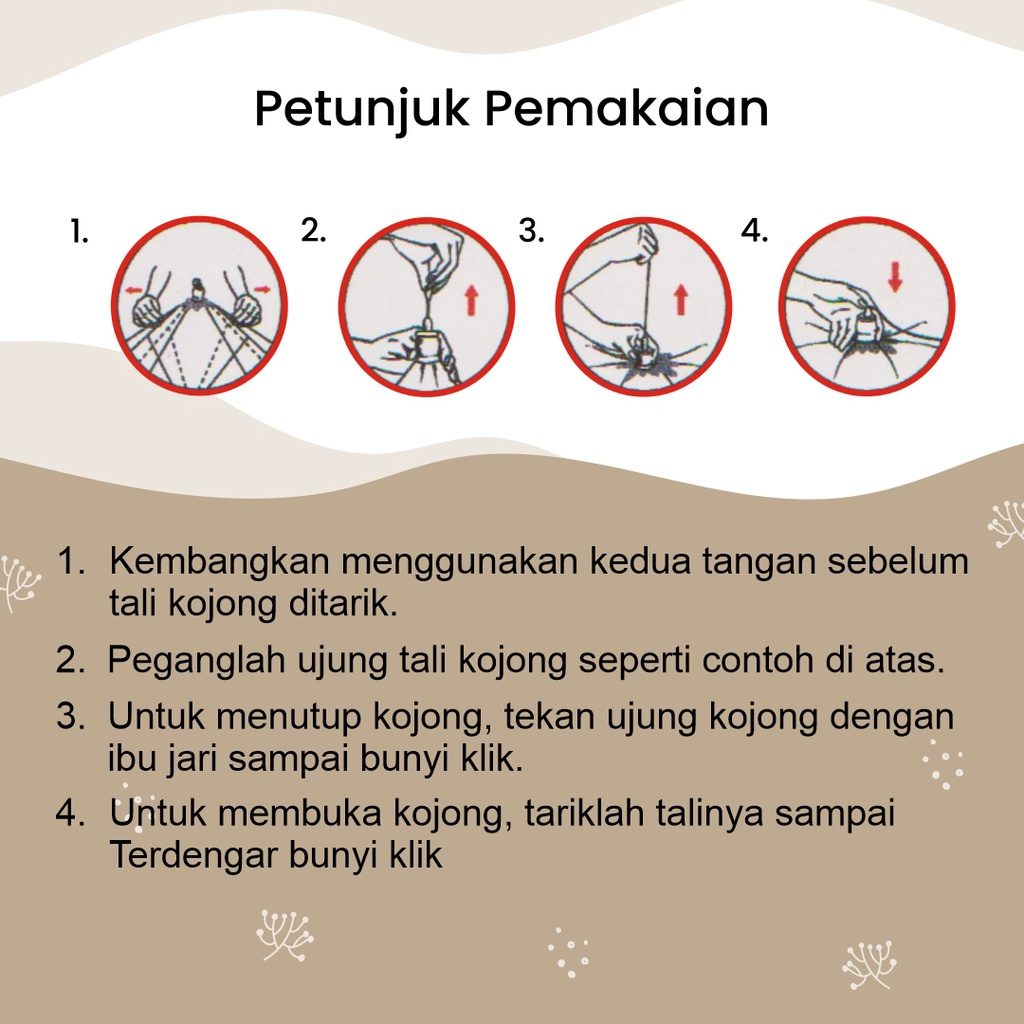 Petunjuk Pemakaian

1.

2.

3.

4.

1. Kembangkan menggunakan kedua tangan sebelum tali kojong ditarik.

2. Peganglah ujung tali kojong seperti contoh di atas.

3. Untuk menutup kojong, tekan ujung kojong dengan ibu jari sampai bunyi klik.

4. Untuk membuka kojong, tariklah talinya sampai Terdengar bunyi klik